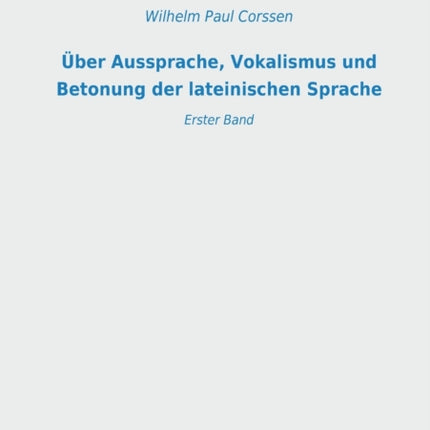 Wilhelm Paul Corssen

Über Aussprache, Vokalismus und Betonung der lateinischen Sprache

Erster Band